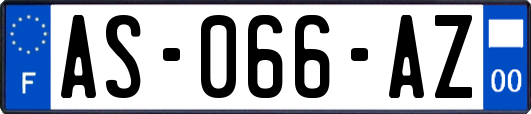 F
AS-066-AZ
00